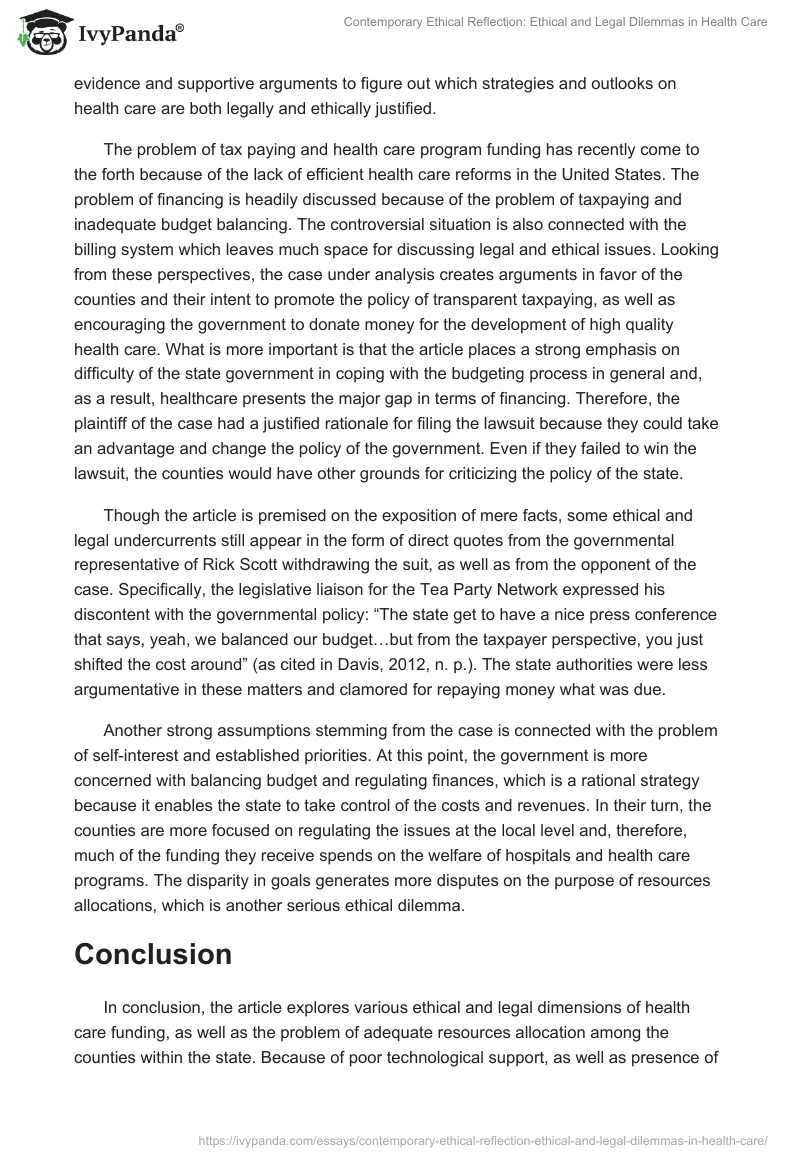 IvyPanda®

Contemporary Ethical Reflection: Ethical and Legal Dilemmas in Health Care

evidence and supportive arguments to figure out which strategies and outlooks on health care are both legally and ethically justified.

The problem of tax paying and health care program funding has recently come to the forth because of the lack of efficient health care reforms in the United States. The problem of financing is headily discussed because of the problem of taxpaying and inadequate budget balancing. The controversial situation is also connected with the billing system which leaves much space for discussing legal and ethical issues. Looking from these perspectives, the case under analysis creates arguments in favor of the counties and their intent to promote the policy of transparent taxpaying, as well as encouraging the government to donate money for the development of high quality health care. What is more important is that the article places a strong emphasis on difficulty of the state government in coping with the budgeting process in general and, as a result, healthcare presents the major gap in terms of financing. Therefore, the plaintiff of the case had a justified rationale for filing the lawsuit because they could take an advantage and change the policy of the government. Even if they failed to win the lawsuit, the counties would have other grounds for criticizing the policy of the state.

Though the article is premised on the exposition of mere facts, some ethical and legal undercurrents still appear in the form of direct quotes from the governmental representative of Rick Scott withdrawing the suit, as well as from the opponent of the case. Specifically, the legislative liaison for the Tea Party Network expressed his discontent with the governmental policy: “The state get to have a nice press conference that says, yeah, we balanced our budget…but from the taxpayer perspective, you just shifted the cost around” (as cited in Davis, 2012, n. p.). The state authorities were less argumentative in these matters and clamored for repaying money what was due.

Another strong assumptions stemming from the case is connected with the problem of self-interest and established priorities. At this point, the government is more concerned with balancing budget and regulating finances, which is a rational strategy because it enables the state to take control of the costs and revenues. In their turn, the counties are more focused on regulating the issues at the local level and, therefore, much of the funding they receive spends on the welfare of hospitals and health care programs. The disparity in goals generates more disputes on the purpose of resources allocations, which is another serious ethical dilemma.

Conclusion

In conclusion, the article explores various ethical and legal dimensions of health care funding, as well as the problem of adequate resources allocation among the counties within the state. Because of poor technological support, as well as presence of

https://ivypanda.com/essays/contemporary-ethical-reflection-ethical-and-legal-dilemmas-in-health-care/